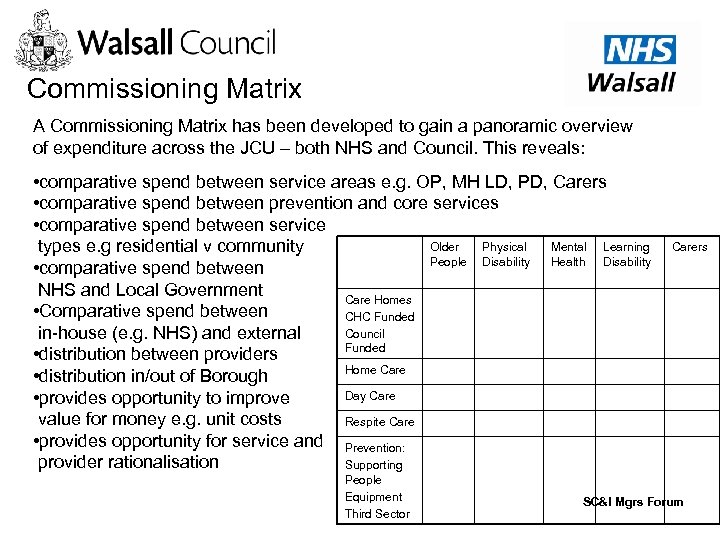 Walsall Council

NHS Walsall

Commissioning Matrix

A Commissioning Matrix has been developed to gain a panoramic overview of expenditure across the JCU – both NHS and Council. This reveals:

•comparative spend between service areas e.g. OP, MH LD, PD, Carers
•comparative spend between prevention and core services
•comparative spend between service types e.g residential v community
•comparative spend between NHS and Local Government
•Comparative spend between in-house (e.g. NHS) and external
•distribution between providers
•distribution in/out of Borough
•provides opportunity to improve value for money e.g. unit costs
•provides opportunity for service and provider rationalisation

| | Older People | Physical Disability | Mental Health | Learning Disability | Carers |
|---|---|---|---|---|---|
| Care Homes CHC Funded Council Funded | | | | | |
| Home Care | | | | | |
| Day Care | | | | | |
| Respite Care | | | | | |
| Prevention: Supporting People Equipment Third Sector | | | | | |

SC&I Mgrs Forum